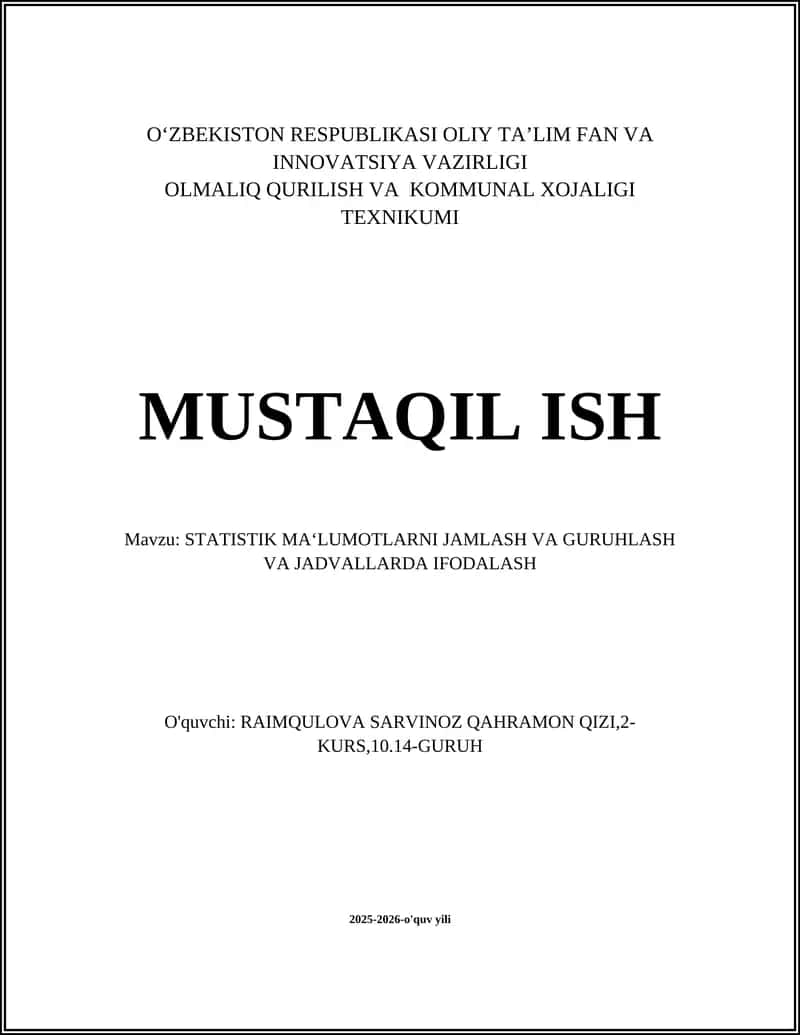 O‘ZBEKISTON RESPUBLIKASI OLIY TA’LIM FAN VA INNOVATSIYA VAZIRLIGI
OLMALIQ QURILISH VA KOMMUNAL XOJALIGI TEXNIKUMI

MUSTAQIL ISH

Mavzu: STATISTIK MA‘LUMOTLARNI JAMLASH VA GURUHLASH VA JADVALLARDA IFODALASH

O'quvchi: RAIMQULOVA SARVINOZ QAHRAMON QIZI,2-KURS,10.14-GURUH

2025-2026-o'quv yili